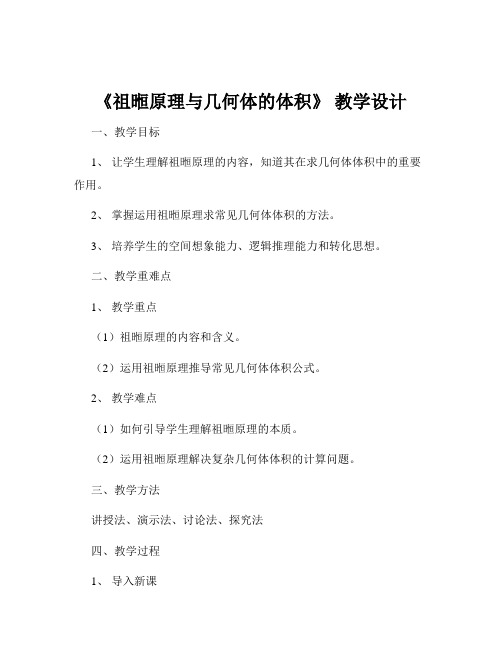 《祖暅原理与几何体的体积》 教学设计

一、教学目标

1、 让学生理解祖暅原理的内容，知道其在求几何体体积中的重要作用。

2、 掌握运用祖暅原理求常见几何体体积的方法。

3、 培养学生的空间想象能力、逻辑推理能力和转化思想。

二、教学重难点

1、 教学重点

（1）祖暅原理的内容和含义。

（2）运用祖暅原理推导常见几何体体积公式。

2、 教学难点

（1）如何引导学生理解祖暅原理的本质。

（2）运用祖暅原理解决复杂几何体体积的计算问题。

三、教学方法

讲授法、演示法、讨论法、探究法

四、教学过程

1、 导入新课